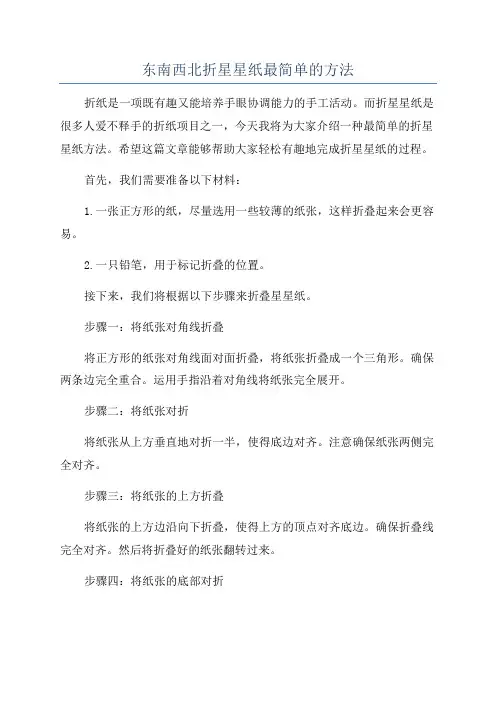 东南西北折星星纸最简单的方法

折纸是一项既有趣又能培养手眼协调能力的手工活动。而折星星纸是很多人爱不释手的折纸项目之一，今天我将为大家介绍一种最简单的折星星纸方法。希望这篇文章能够帮助大家轻松有趣地完成折星星纸的过程。

首先，我们需要准备以下材料：

1.一张正方形的纸，尽量选用一些较薄的纸张，这样折叠起来会更容易。

2.一只铅笔，用于标记折叠的位置。

接下来，我们将根据以下步骤来折叠星星纸。

步骤一：将纸张对角线折叠

将正方形的纸张对角线面对面折叠，将纸张折叠成一个三角形。确保两条边完全重合。运用手指沿着对角线将纸张完全展开。

步骤二：将纸张对折

将纸张从上方垂直地对折一半，使得底边对齐。注意确保纸张两侧完全对齐。

步骤三：将纸张的上方折叠

将纸张的上方边沿向下折叠，使得上方的顶点对齐底边。确保折叠线完全对齐。然后将折叠好的纸张翻转过来。

步骤四：将纸张的底部对折